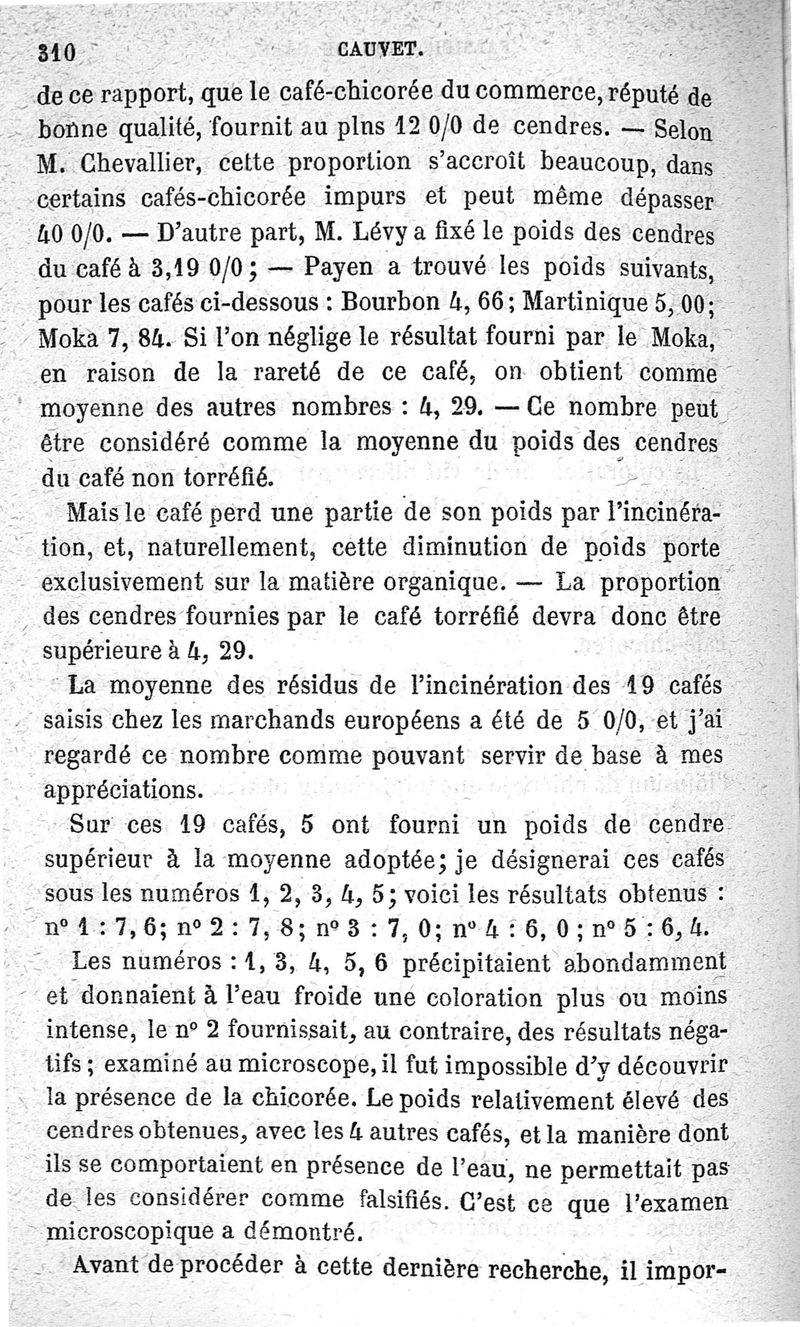 310 CAUVET.

de ce rapport, que le café-chicorée du commerce, réputé de bonne qualité, fournit au plns 12 0/0 de cendres. — Selon M. Chevallier, cette proportion s'accroît beaucoup, dans certains cafés-chicorée impurs et peut même dépasser 40 0/0. — D'autre part, M. Lévy a fixé le poids des cendres du café à 3,19 0/0 ; — Payen a trouvé les poids suivants, pour les cafés ci-dessous : Bourbon 4, 66 ; Martinique 5, 00 ; Moka 7, 84. Si l'on néglige le résultat fourni par le Moka, en raison de la rareté de ce café, on obtient comme moyenne des autres nombres : 4, 29. — Ce nombre peut être considéré comme la moyenne du poids des cendres du café non torréfié.

Mais le café perd une partie de son poids par l'incinération, et, naturellement, cette diminution de poids porte exclusivement sur la matière organique. — La proportion des cendres fournies par le café torréfié devra donc être supérieure à 4, 29.

La moyenne des résidus de l'incinération des 19 cafés saisis chez les marchands européens a été de 5 0/0, et j'ai regardé ce nombre comme pouvant servir de base à mes appréciations.

Sur ces 19 cafés, 5 ont fourni un poids de cendre supérieur à la moyenne adoptée ; je désignerai ces cafés sous les numéros 1, 2, 3, 4, 5 ; voici les résultats obtenus : n° 1 : 7, 6 ; n° 2 : 7, 8 ; n° 3 : 7, 0 ; n° 4 : 6, 0 ; n° 5 : 6, 4.

Les numéros : 1, 3, 4, 5, 6 précipitaient abondamment et donnaient à l'eau froide une coloration plus ou moins intense, le n° 2 fournissait, au contraire, des résultats négatifs ; examiné au microscope, il fut impossible d'y découvrir la présence de la chicorée. Le poids relativement élevé des cendres obtenues, avec les 4 autres cafés, et la manière dont ils se comportaient en présence de l'eau, ne permettait pas de les considérer comme falsifiés. C'est ce que l'examen microscopique a démontré.

Avant de procéder à cette dernière recherche, il impor-